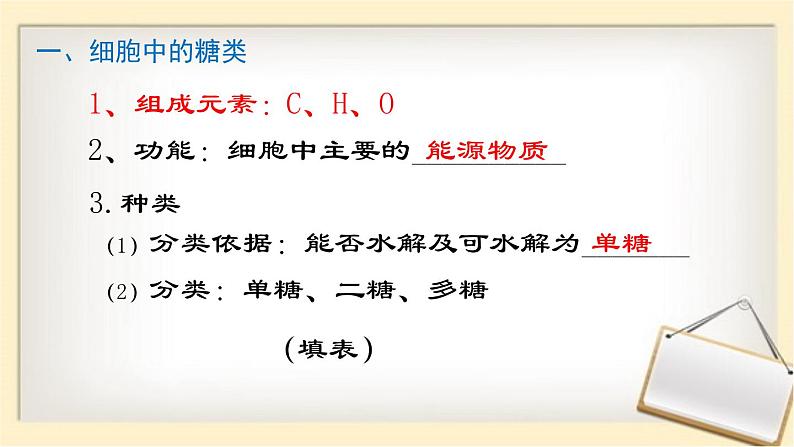 一、细胞中的糖类

1、组成元素：C、H、O

2、功能：细胞中主要的能源物质

3. 种类

(1) 分类依据：能否水解及可水解为单糖

(2) 分类：单糖、二糖、多糖

（填表）